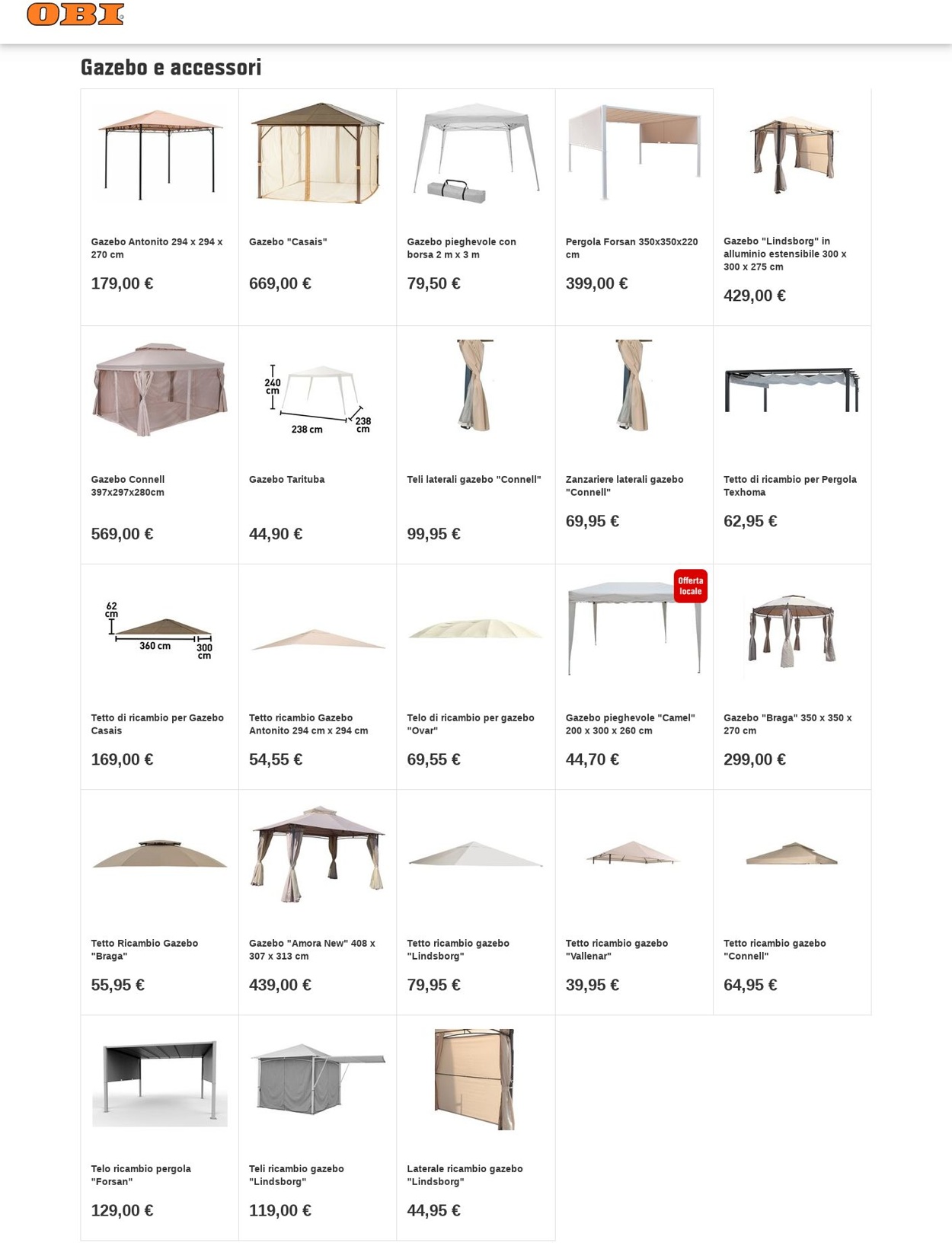 OBI

Gazebo e accessori

Gazebo Antonito 294 x 294 x 270 cm
179,00 €

Gazebo "Casais"
669,00 €

Gazebo pieghevole con borsa 2 m x 3 m
79,50 €

Pergola Forsan 350x350x220 cm
399,00 €

Gazebo "Lindsborg" in alluminio estensibile 300 x 300 x 275 cm
429,00 €

Gazebo Connell 397x297x280cm
569,00 €

240 cm
238 cm
238 cm
Gazebo Tarituba
44,90 €

Teli laterali gazebo "Connell"
99,95 €

Zanzariere laterali gazebo "Connell"
69,95 €

Tetto di ricambio per Pergola Texhoma
62,95 €

62 cm
360 cm
300 cm
Tetto di ricambio per Gazebo Casais
169,00 €

Tetto ricambio Gazebo Antonito 294 cm x 294 cm
54,55 €

Telo di ricambio per gazebo "Ovar"
69,55 €

Offerta locale
Gazebo pieghevole "Camel" 200 x 300 x 260 cm
44,70 €

Gazebo "Braga" 350 x 350 x 270 cm
299,00 €

Tetto Ricambio Gazebo "Braga"
55,95 €

Gazebo "Amora New" 408 x 307 x 313 cm
439,00 €

Tetto ricambio gazebo "Lindsborg"
79,95 €

Tetto ricambio gazebo "Vallenar"
39,95 €

Tetto ricambio gazebo "Connell"
64,95 €

Telo ricambio pergola "Forsan"
129,00 €

Teli ricambio gazebo "Lindsborg"
119,00 €

Laterale ricambio gazebo "Lindsborg"
44,95 €